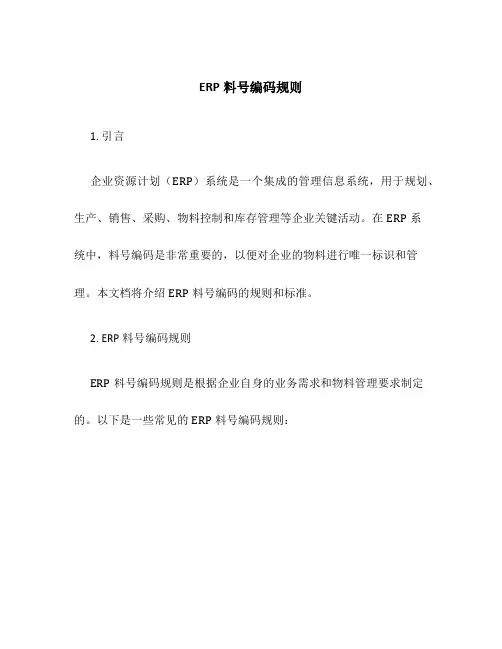 ERP 料号编码规则

1. 引言

企业资源计划（ERP）系统是一个集成的管理信息系统，用于规划、生产、销售、采购、物料控制和库存管理等企业关键活动。在 ERP 系统中，料号编码是非常重要的，以便对企业的物料进行唯一标识和管理。本文档将介绍 ERP 料号编码的规则和标准。

2. ERP 料号编码规则

ERP 料号编码规则是根据企业自身的业务需求和物料管理要求制定的。以下是一些常见的 ERP 料号编码规则：